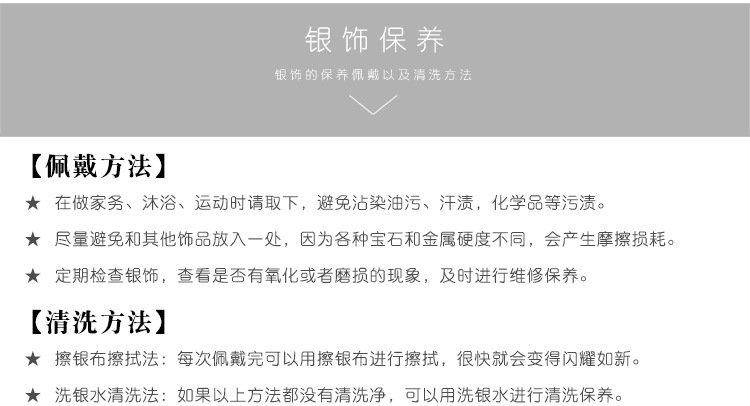 银饰保养

银饰的保养佩戴以及清洗方法

【佩戴方法】

★ 在做家务、沐浴、运动时请取下，避免沾染油污、汗渍，化学品等污渍。

★ 尽量避免和其他饰品放入一处，因为各种宝石和金属硬度不同，会产生摩擦损耗。

★ 定期检查银饰，查看是否有氧化或者磨损的现象，及时进行维修保养。

【清洗方法】

★ 擦银布擦拭法：每次佩戴完可以用擦银布进行擦拭，很快就会变得闪耀如新。

★ 洗银水清洗法：如果以上方法都没有清洗净，可以用洗银水进行清洗保养。